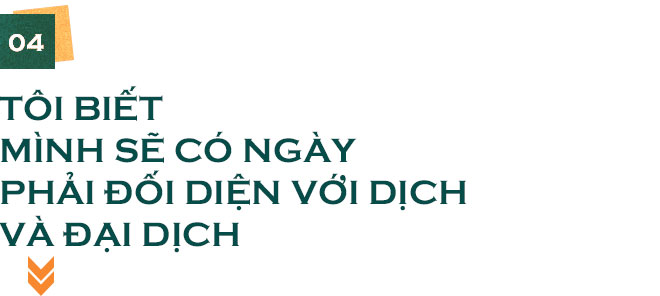 04

TÔI BIẾT
MÌNH SẼ CÓ NGÀY
PHẢI ĐỐI DIỆN VỚI DỊCH
VÀ ĐẠI DỊCH